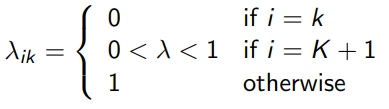 $\lambda_{ik} = \begin{cases} 0 & \text{if } i = k \\ 0 < \lambda < 1 & \text{if } i = K+1 \\ 1 & \text{otherwise} \end{cases}$